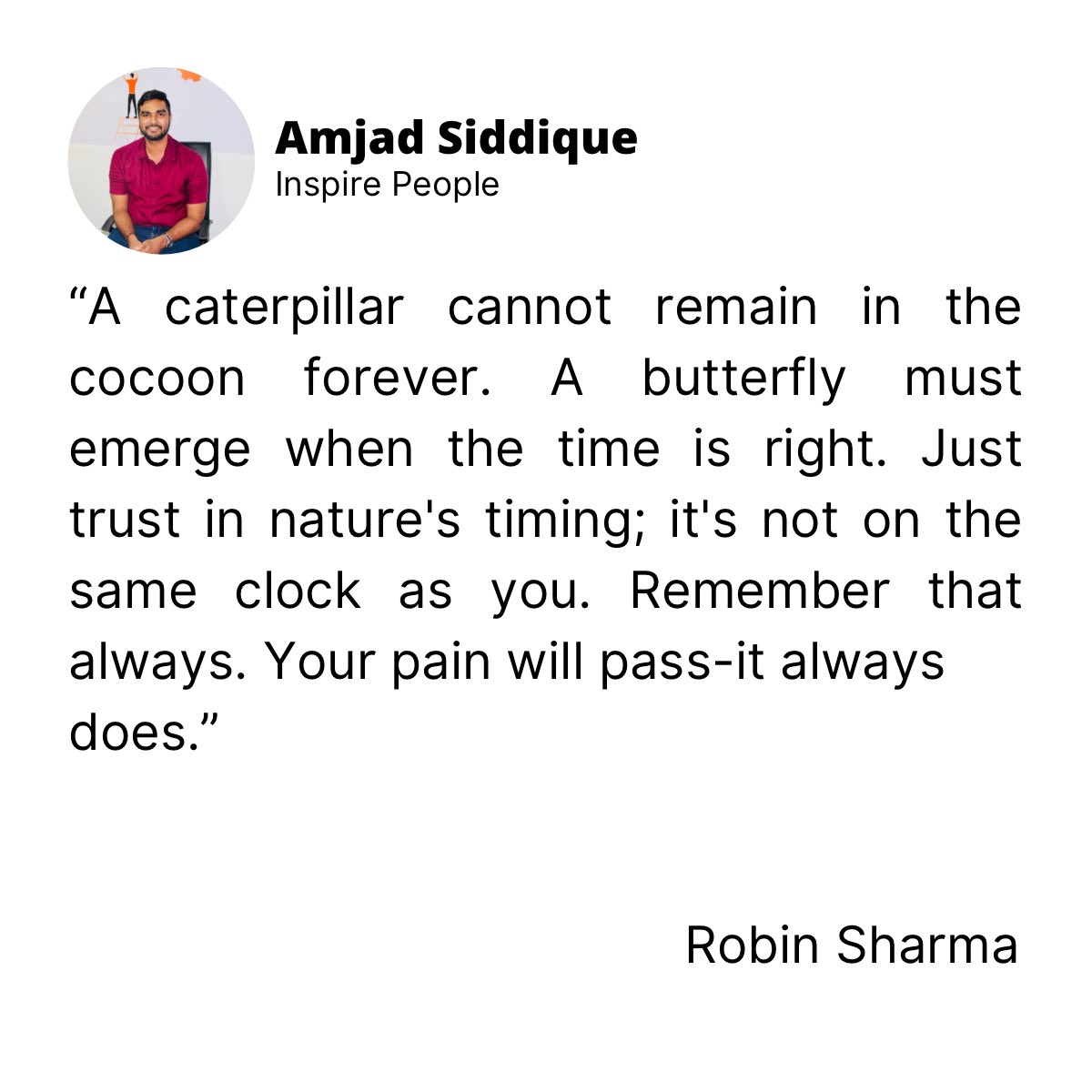 Amjad Siddique
Inspire People

“A caterpillar cannot remain in the cocoon forever. A butterfly must emerge when the time is right. Just trust in nature's timing; it's not on the same clock as you. Remember that always. Your pain will pass-it always does.”

Robin Sharma